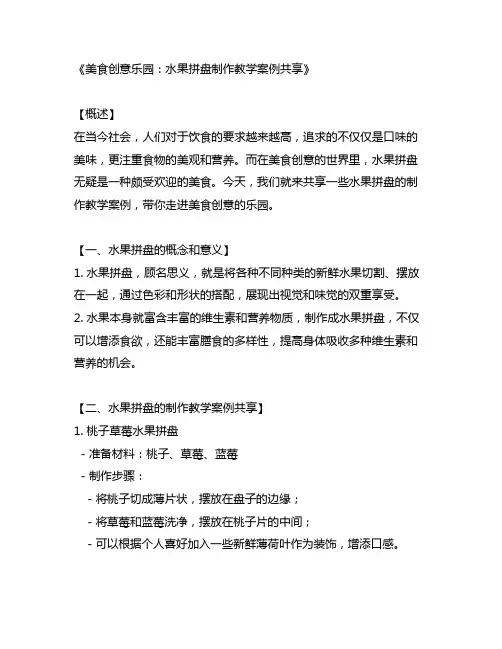 《美食创意乐园：水果拼盘制作教学案例共享》

【概述】
在当今社会，人们对于饮食的要求越来越高，追求的不仅仅是口味的美味，更注重食物的美观和营养。而在美食创意的世界里，水果拼盘无疑是一种颇受欢迎的美食。今天，我们就来共享一些水果拼盘的制作教学案例，带你走进美食创意的乐园。

【一、水果拼盘的概念和意义】
1. 水果拼盘，顾名思义，就是将各种不同种类的新鲜水果切割、摆放在一起，通过色彩和形状的搭配，展现出视觉和味觉的双重享受。
2. 水果本身就富含丰富的维生素和营养物质，制作成水果拼盘，不仅可以增添食欲，还能丰富膳食的多样性，提高身体吸收多种维生素和营养的机会。

【二、水果拼盘的制作教学案例共享】
1. 桃子草莓水果拼盘
- 准备材料：桃子、草莓、蓝莓
- 制作步骤：
- 将桃子切成薄片状，摆放在盘子的边缘；
- 将草莓和蓝莓洗净，摆放在桃子片的中间；
- 可以根据个人喜好加入一些新鲜薄荷叶作为装饰，增添口感。